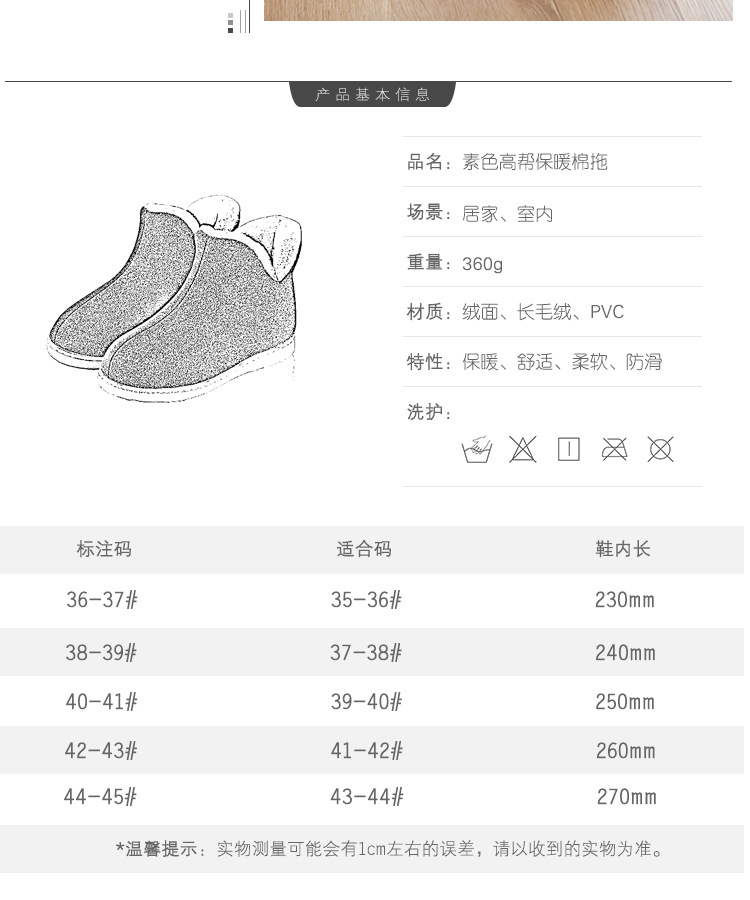 产品基本信息

品名：素色高帮保暖棉拖

场景：居家、室内

重量：360g

材质：绒面、长毛绒、PVC

特性：保暖、舒适、柔软、防滑

洗护：

| 标注码 | 适合码 | 鞋内长 |
|---|---|---|
| 36-37# | 35-36# | 230mm |
| 38-39# | 37-38# | 240mm |
| 40-41# | 39-40# | 250mm |
| 42-43# | 41-42# | 260mm |
| 44-45# | 43-44# | 270mm |

*温馨提示：实物测量可能会有1cm左右的误差，请以收到的实物为准。